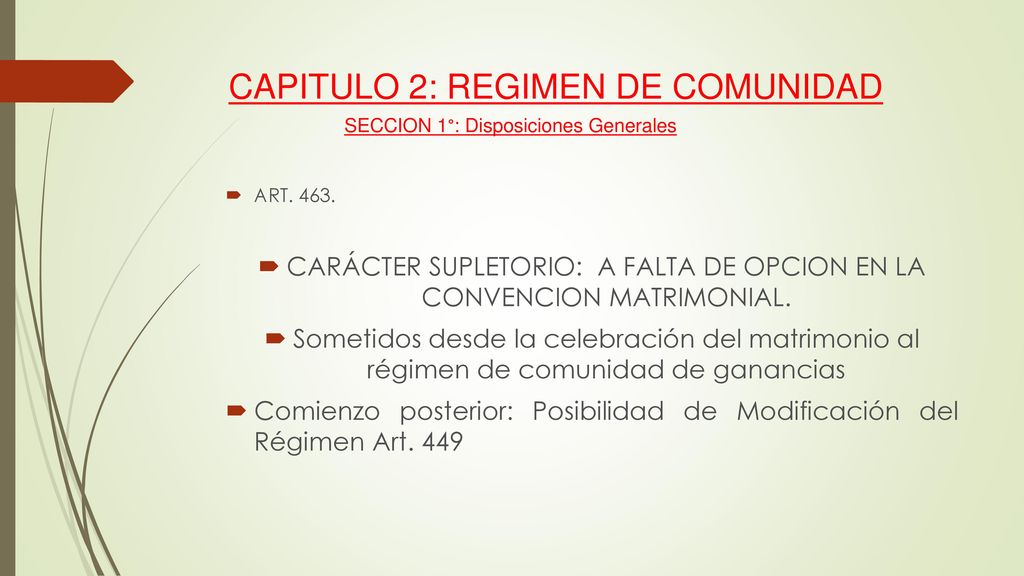 CAPITULO 2: REGIMEN DE COMUNIDAD

SECCION 1°: Disposiciones Generales

ART. 463.

CARÁCTER SUPLETORIO: A FALTA DE OPCION EN LA CONVENCION MATRIMONIAL.

Sometidos desde la celebración del matrimonio al régimen de comunidad de ganancias

Comienzo posterior: Posibilidad de Modificación del Régimen Art. 449